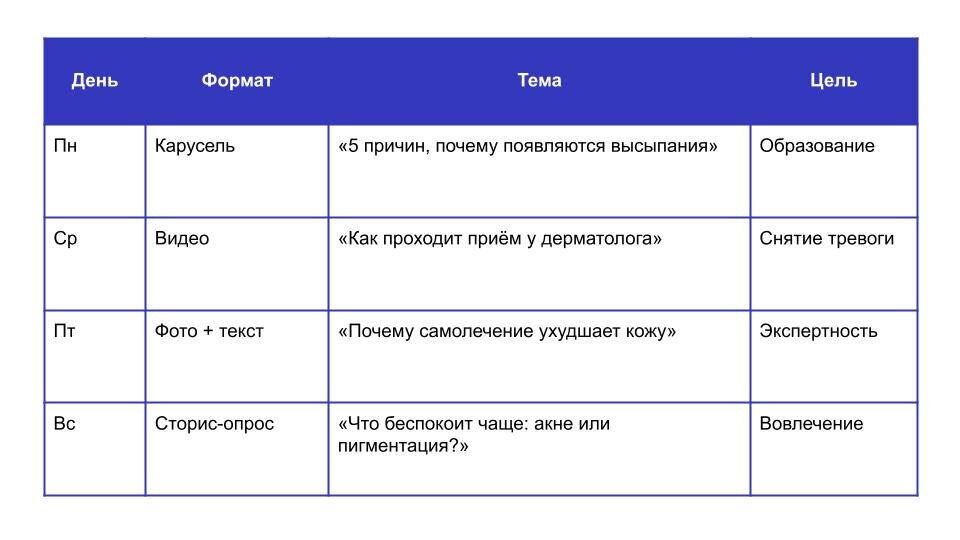 | День | Формат | Тема | Цель |
|---|---|---|---|
| Пн | Карусель | «5 причин, почему появляются высыпания» | Образование |
| Ср | Видео | «Как проходит приём у дерматолога» | Снятие тревоги |
| Пт | Фото + текст | «Почему самолечение ухудшает кожу» | Экспертность |
| Вс | Сторис-опрос | «Что беспокоит чаще: акне или пигментация?» | Вовлечение |